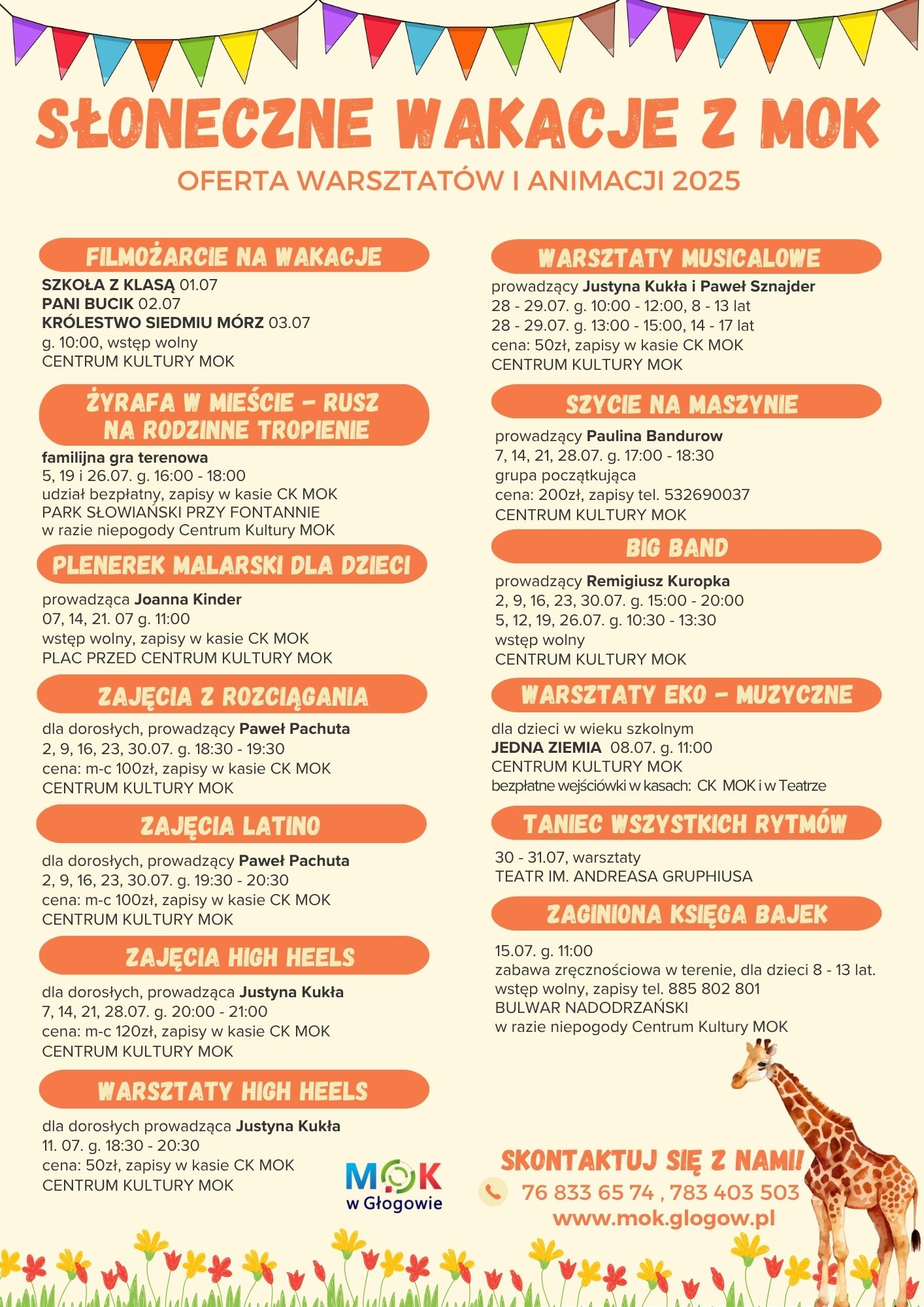 SŁONECZNE WAKACJE Z MOK

OFERTA WARSZTATÓW I ANIMACJI 2025

FILMOŻARCIE NA WAKACJE

SZKOŁA Z KLASĄ 01.07
PANI BUCIK 02.07
KRÓLESTWO SIEDMIU MÓRZ 03.07
g. 10:00, wstęp wolny
CENTRUM KULTURY MOK

ŻYRAFA W MIEŚCIE - RUSZ NA RODZINNE TROPIENIE

familijna gra terenowa
5, 19 i 26.07. g. 16:00 - 18:00
udział bezpłatny, zapisy w kasie CK MOK
PARK SŁOWIAŃSKI PRZY FONTANNIE
w razie niepogody Centrum Kultury MOK

PLENEREK MALARSKI DLA DZIECI

prowadząca Joanna Kinder
07, 14, 21. 07 g. 11:00
wstęp wolny, zapisy w kasie CK MOK
PLAC PRZED CENTRUM KULTURY MOK

ZAJĘCIA Z ROZCIĄGANIA

dla dorosłych, prowadzący Paweł Pachuta
2, 9, 16, 23, 30.07. g. 18:30 - 19:30
cena: m-c 100zł, zapisy w kasie CK MOK
CENTRUM KULTURY MOK

ZAJĘCIA LATINO

dla dorosłych, prowadzący Paweł Pachuta
2, 9, 16, 23, 30.07. g. 19:30 - 20:30
cena: m-c 100zł, zapisy w kasie CK MOK
CENTRUM KULTURY MOK

ZAJĘCIA HIGH HEELS

dla dorosłych, prowadząca Justyna Kukła
7, 14, 21, 28.07. g. 20:00 - 21:00
cena: m-c 120zł, zapisy w kasie CK MOK
CENTRUM KULTURY MOK

WARSZTATY HIGH HEELS

dla dorosłych prowadząca Justyna Kukła
11. 07. g. 18:30 - 20:30
cena: 50zł, zapisy w kasie CK MOK
CENTRUM KULTURY MOK

WARSZTATY MUSICALOWE

prowadzący Justyna Kukła i Paweł Sznajder
28 - 29.07. g. 10:00 - 12:00, 8 - 13 lat
28 - 29.07. g. 13:00 - 15:00, 14 - 17 lat
cena: 50zł, zapisy w kasie CK MOK
CENTRUM KULTURY MOK

SZYCIE NA MASZYNIE

prowadzący Paulina Bandurow
7, 14, 21, 28.07. g. 17:00 - 18:30
grupa początkująca
cena: 200zł, zapisy tel. 532690037
CENTRUM KULTURY MOK

BIG BAND

prowadzący Remigiusz Kuropka
2, 9, 16, 23, 30.07. g. 15:00 - 20:00
5, 12, 19, 26.07. g. 10:30 - 13:30
wstęp wolny
CENTRUM KULTURY MOK

WARSZTATY EKO - MUZYCZNE

dla dzieci w wieku szkolnym
JEDNA ZIEMIA 08.07. g. 11:00
CENTRUM KULTURY MOK
bezpłatne wejściówki w kasach: CK MOK i w Teatrze

TANIEC WSZYSTKICH RYTMÓW

30 - 31.07, warsztaty
TEATR IM. ANDREASA GRUPHIUSA

ZAGINIONA KSIĘGA BAJEK

15.07. g. 11:00
zabawa zręcznościowa w terenie, dla dzieci 8 - 13 lat.
wstęp wolny, zapisy tel. 885 802 801
BULWAR NADODRZAŃSKI
w razie niepogody Centrum Kultury MOK

MOK w Głogowie

SKONTAKTUJ SIĘ Z NAMI!
76 833 65 74 , 783 403 503
www.mok.glogow.pl